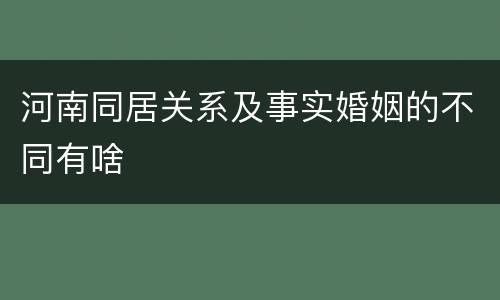 河南同居关系及事实婚姻的不同有啥